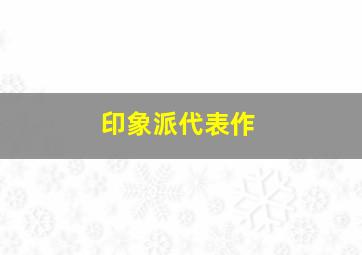 印象派代表作